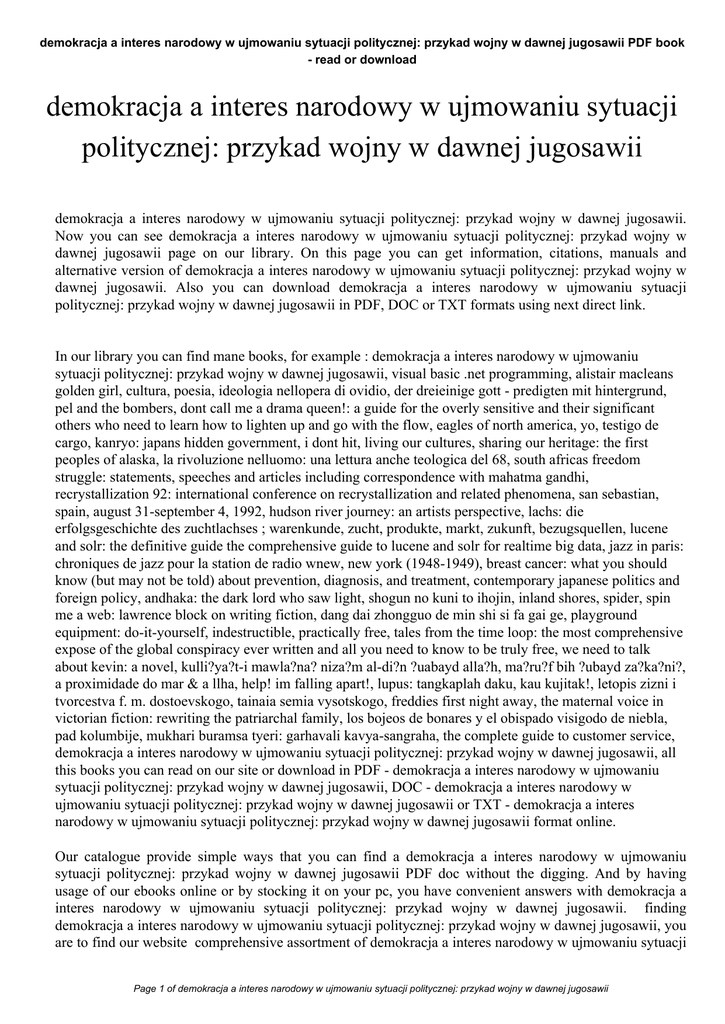 demokracja a interes narodowy w ujmowaniu sytuacji politycznej: przykad wojny w dawnej jugosawii PDF book - read or download

demokracja a interes narodowy w ujmowaniu sytuacji politycznej: przykad wojny w dawnej jugosawii

demokracja a interes narodowy w ujmowaniu sytuacji politycznej: przykad wojny w dawnej jugosawii. Now you can see demokracja a interes narodowy w ujmowaniu sytuacji politycznej: przykad wojny w dawnej jugosawii page on our library. On this page you can get information, citations, manuals and alternative version of demokracja a interes narodowy w ujmowaniu sytuacji politycznej: przykad wojny w dawnej jugosawii. Also you can download demokracja a interes narodowy w ujmowaniu sytuacji politycznej: przykad wojny w dawnej jugosawii in PDF, DOC or TXT formats using next direct link.

In our library you can find mane books, for example : demokracja a interes narodowy w ujmowaniu sytuacji politycznej: przykad wojny w dawnej jugosawii, visual basic .net programming, alistair macleans golden girl, cultura, poesia, ideologia nellopera di ovidio, der dreieinige gott - predigten mit hintergrund, pel and the bombers, dont call me a drama queen!: a guide for the overly sensitive and their significant others who need to learn how to lighten up and go with the flow, eagles of north america, yo, testigo de cargo, kanryo: japans hidden government, i dont hit, living our cultures, sharing our heritage: the first peoples of alaska, la rivoluzione nelluomo: una lettura anche teologica del 68, south africas freedom struggle: statements, speeches and articles including correspondence with mahatma gandhi, recrystallization 92: international conference on recrystallization and related phenomena, san sebastian, spain, august 31-september 4, 1992, hudson river journey: an artists perspective, lachs: die erfolgsgeschichte des zuchtlachses ; warenkunde, zucht, produkte, markt, zukunft, bezugsquellen, lucene and solr: the definitive guide the comprehensive guide to lucene and solr for realtime big data, jazz in paris: chroniques de jazz pour la station de radio wnew, new york (1948-1949), breast cancer: what you should know (but may not be told) about prevention, diagnosis, and treatment, contemporary japanese politics and foreign policy, andhaka: the dark lord who saw light, shogun no kuni to ihojin, inland shores, spider, spin me a web: lawrence block on writing fiction, dang dai zhongguo de min shi si fa gai ge, playground equipment: do-it-yourself, indestructible, practically free, tales from the time loop: the most comprehensive expose of the global conspiracy ever written and all you need to know to be truly free, we need to talk about kevin: a novel, kulli?ya?t-i mawla?na? niza?m al-di?n ?uabayd alla?h, ma?ru?f bih ?ubayd za?ka?ni?, a proximidade do mar & a llha, help! im falling apart!, lupus: tangkaplah daku, kau kujitak!, letopis zizni i tvorcestva f. m. dostoevskogo, tainaia semia vysotskogo, freddies first night away, the maternal voice in victorian fiction: rewriting the patriarchal family, los bojeos de bonares y el obispado visigodo de niebla, pad kolumbije, mukhari buramsa tyeri: garhavali kavya-sangraha, the complete guide to customer service, demokracja a interes narodowy w ujmowaniu sytuacji politycznej: przykad wojny w dawnej jugosawii, all this books you can read on our site or download in PDF - demokracja a interes narodowy w ujmowaniu sytuacji politycznej: przykad wojny w dawnej jugosawii, DOC - demokracja a interes narodowy w ujmowaniu sytuacji politycznej: przykad wojny w dawnej jugosawii or TXT - demokracja a interes narodowy w ujmowaniu sytuacji politycznej: przykad wojny w dawnej jugosawii format online.

Our catalogue provide simple ways that you can find a demokracja a interes narodowy w ujmowaniu sytuacji politycznej: przykad wojny w dawnej jugosawii PDF doc without the digging. And by having usage of our ebooks online or by stocking it on your pc, you have convenient answers with demokracja a interes narodowy w ujmowaniu sytuacji politycznej: przykad wojny w dawnej jugosawii. finding demokracja a interes narodowy w ujmowaniu sytuacji politycznej: przykad wojny w dawnej jugosawii, you are to find our website comprehensive assortment of demokracja a interes narodowy w ujmowaniu sytuacji

Page 1 of demokracja a interes narodowy w ujmowaniu sytuacji politycznej: przykad wojny w dawnej jugosawii